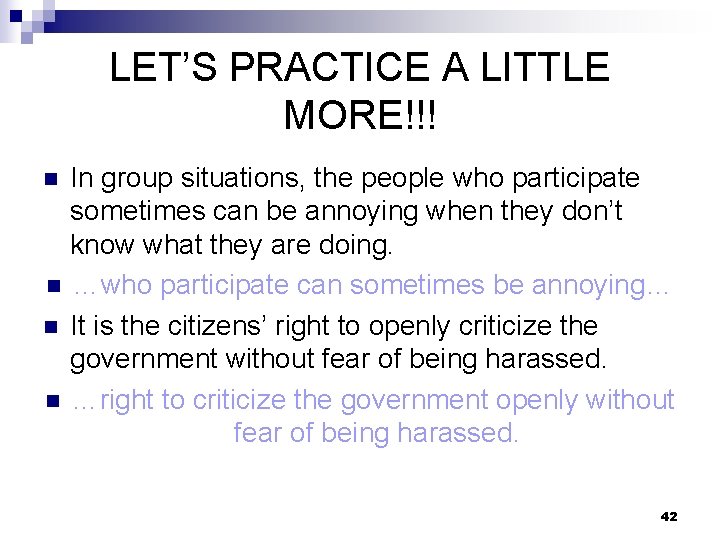 LET'S PRACTICE A LITTLE MORE!!!

In group situations, the people who participate sometimes can be annoying when they don't know what they are doing.

…who participate can sometimes be annoying…

It is the citizens' right to openly criticize the government without fear of being harassed.

…right to criticize the government openly without fear of being harassed.

42